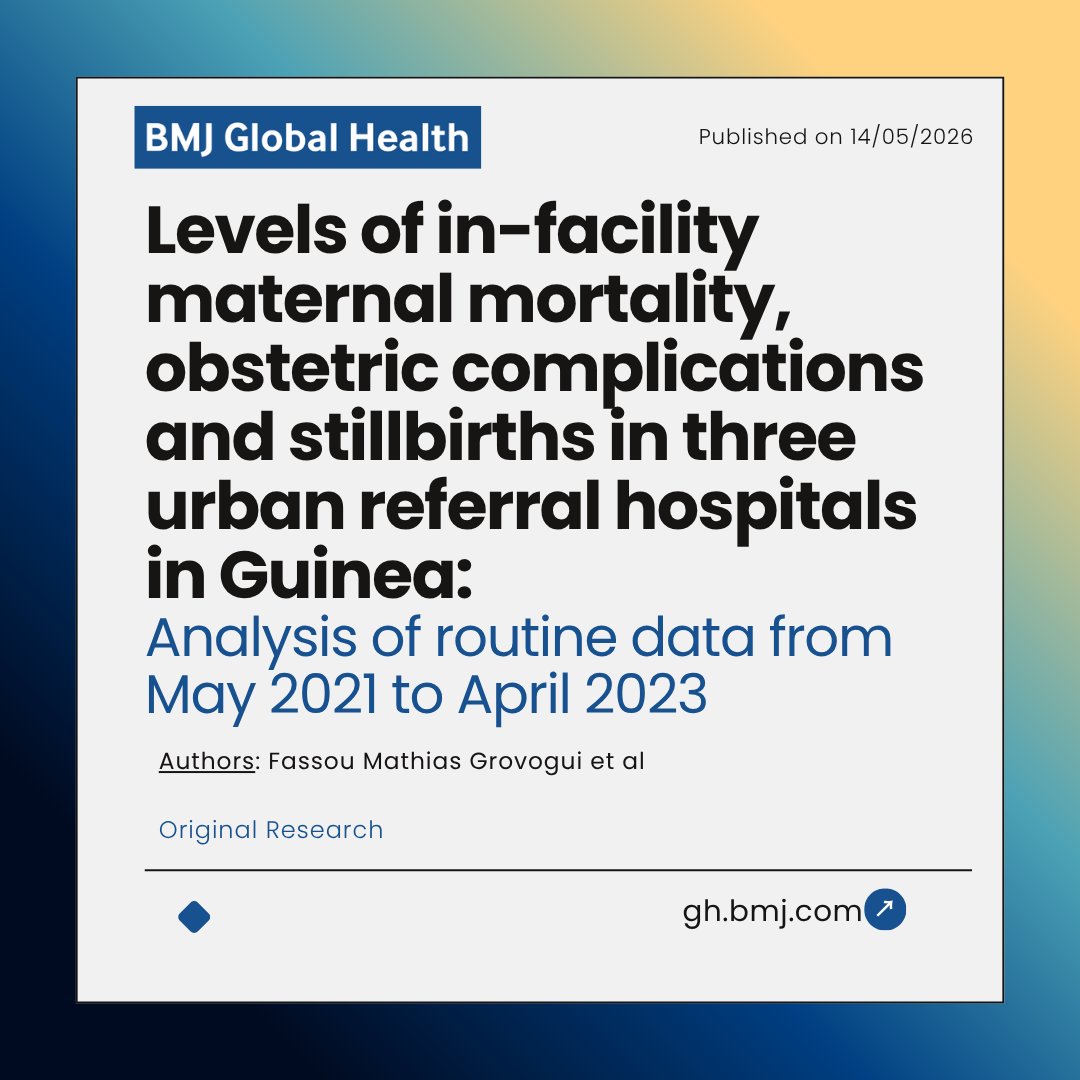 BMJ Global Health

Published on 14/05/2026

Levels of in-facility maternal mortality, obstetric complications and stillbirths in three urban referral hospitals in Guinea:
Analysis of routine data from May 2021 to April 2023

Authors: Fassou Mathias Grovogui et al

Original Research

gh.bmj.com